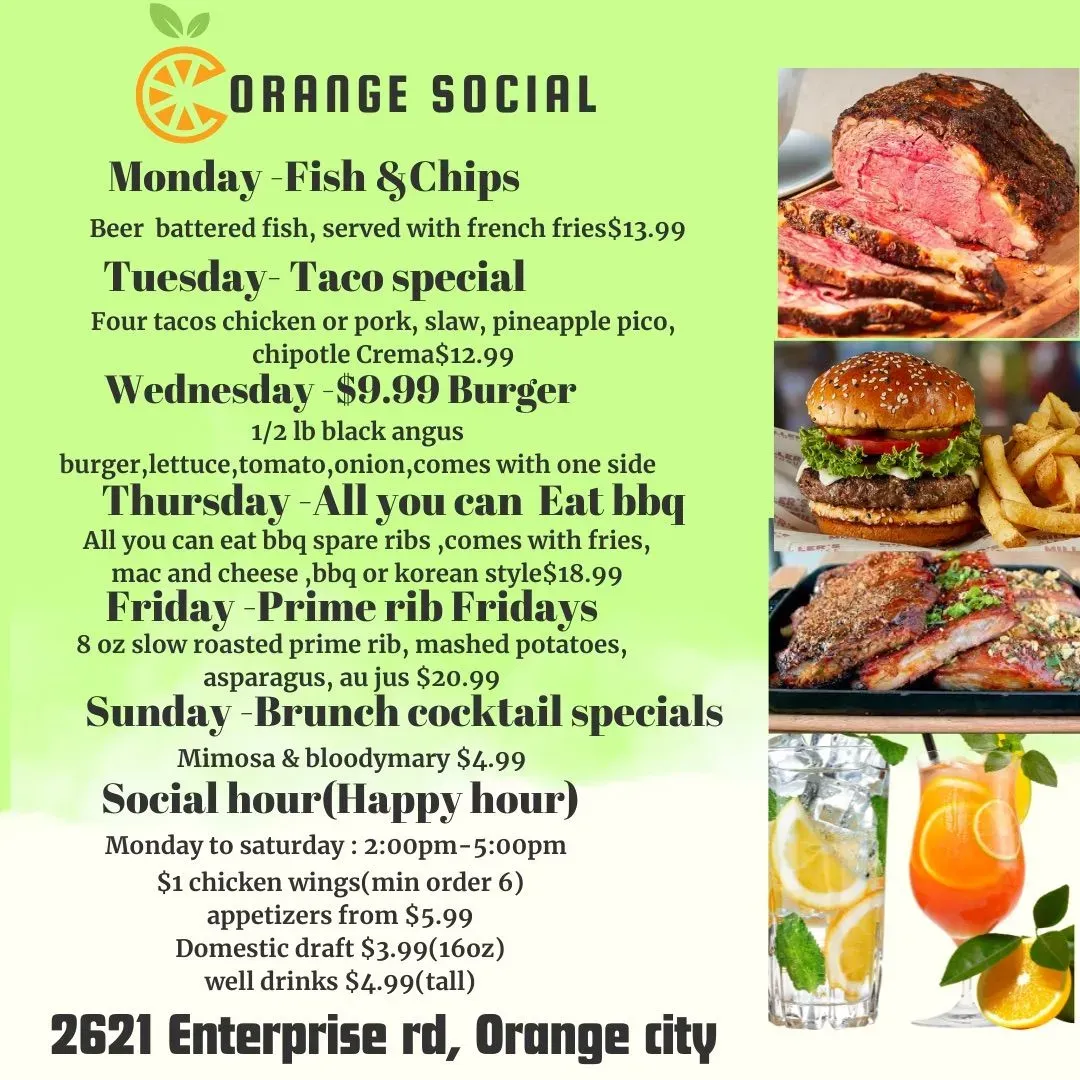 ORANGE SOCIAL

Monday -Fish &Chips

Beer battered fish, served with french fries$13.99

Tuesday- Taco special

Four tacos chicken or pork, slaw, pineapple pico, chipotle Crema$12.99

Wednesday -$9.99 Burger

1/2 lb black angus burger,lettuce,tomato,onion,comes with one side

Thursday -All you can Eat bbq

All you can eat bbq spare ribs ,comes with fries, mac and cheese ,bbq or korean style$18.99

Friday -Prime rib Fridays

8 oz slow roasted prime rib, mashed potatoes, asparagus, au jus $20.99

Sunday -Brunch cocktail specials

Mimosa & bloodymary $4.99

Social hour(Happy hour)

Monday to saturday : 2:00pm-5:00pm
$1 chicken wings(min order 6)
appetizers from $5.99
Domestic draft $3.99(16oz)
well drinks $4.99(tall)

2621 Enterprise rd, Orange city